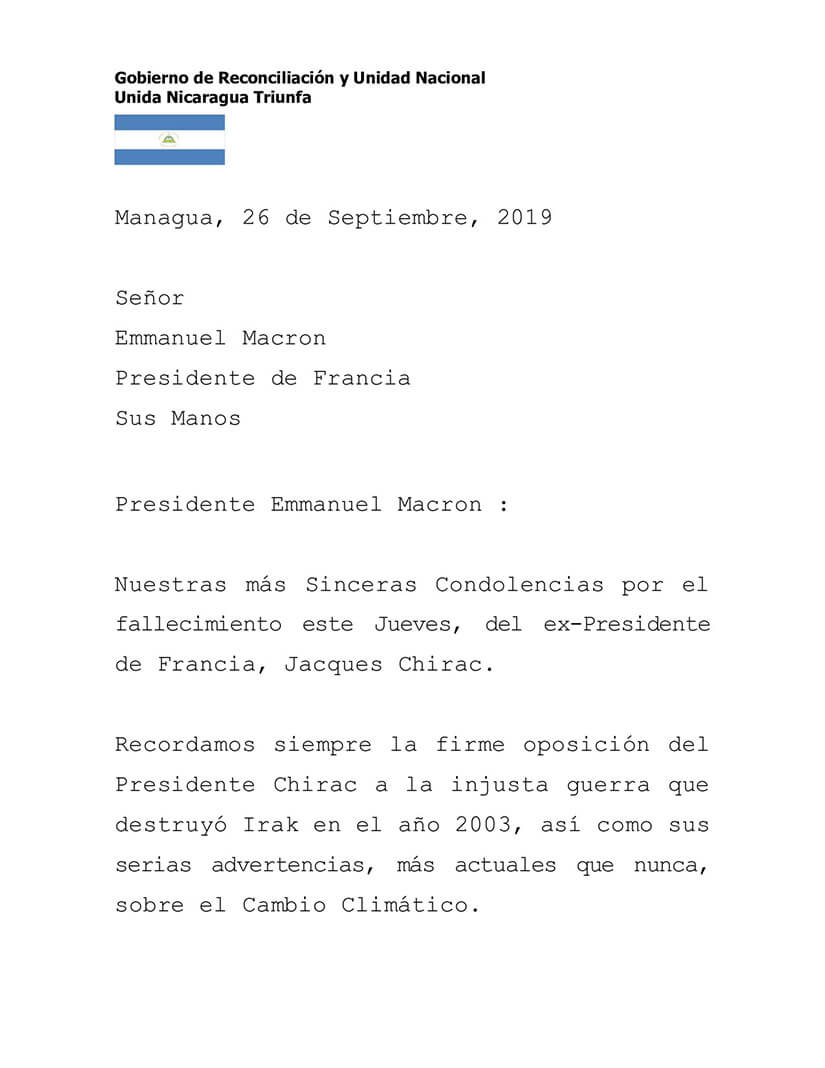 Gobierno de Reconciliación y Unidad Nacional
Unida Nicaragua Triunfa

Managua, 26 de Septiembre, 2019

Señor
Emmanuel Macron
Presidente de Francia
Sus Manos

Presidente Emmanuel Macron :

Nuestras más Sinceras Condolencias por el fallecimiento este Jueves, del ex-Presidente de Francia, Jacques Chirac.

Recordamos siempre la firme oposición del Presidente Chirac a la injusta guerra que destruyó Irak en el año 2003, así como sus serias advertencias, más actuales que nunca, sobre el Cambio Climático.